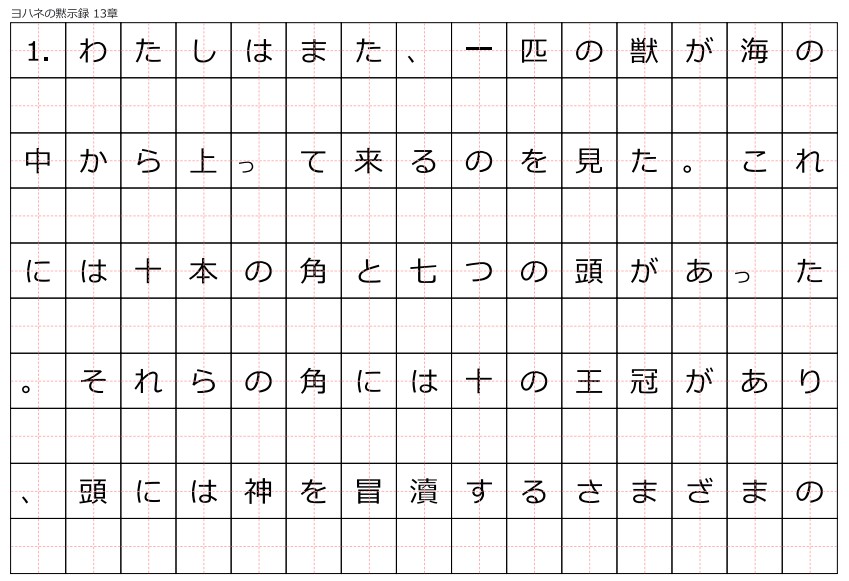 ヨハネの黙示録 13章

1. わたしはまた、一匹の獣が海の中から上って来るのを見た。これには十本の角と七つの頭があった。それらの角には十の王冠があり、頭には神を冒瀆するさまざまの